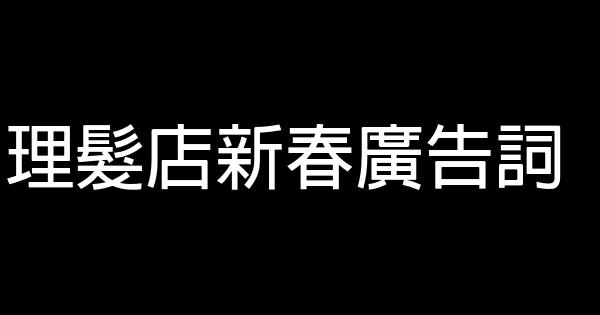 理髮店新春廣告詞